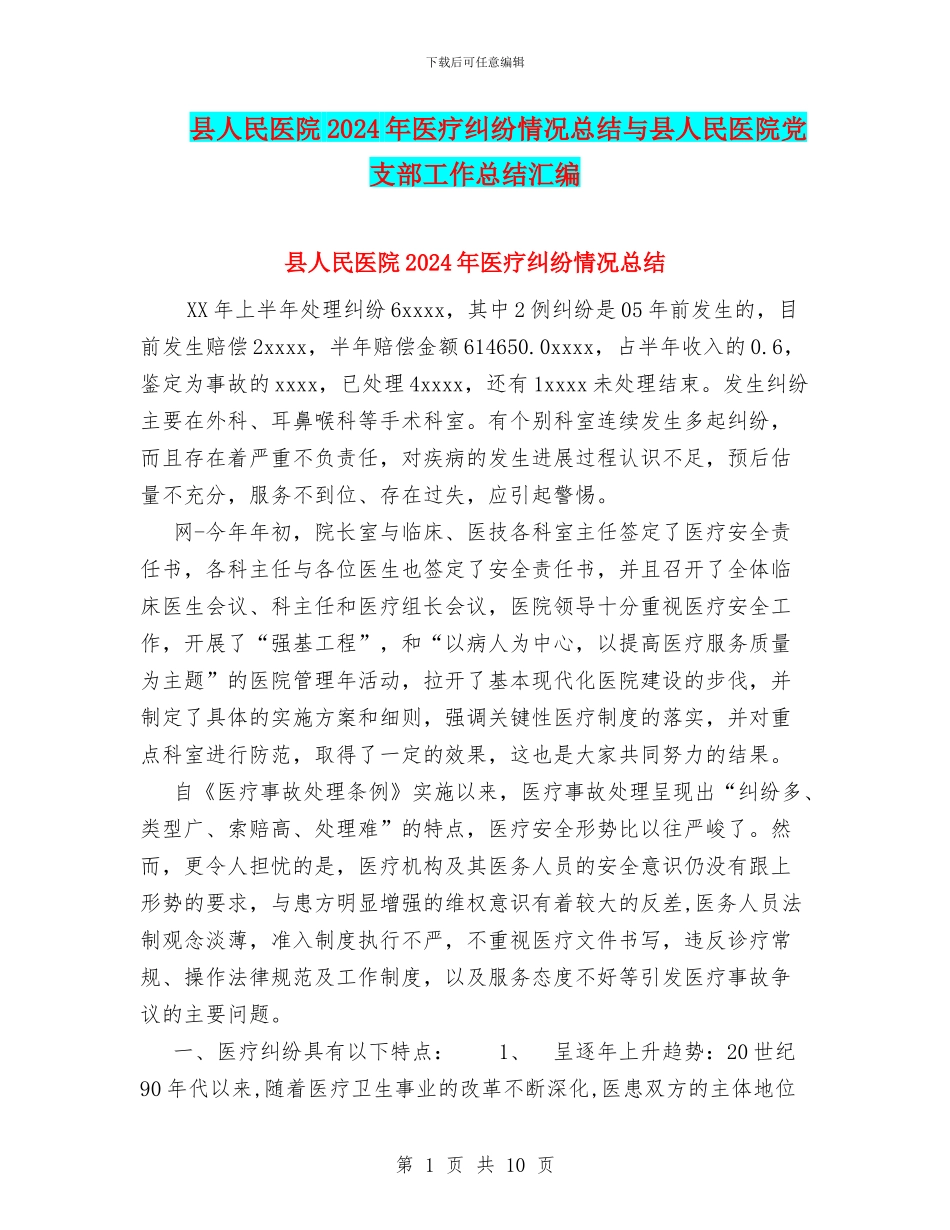 下载后可任意编辑

县人民医院2024年医疗纠纷情况总结与县人民医院党支部工作总结汇编

县人民医院2024年医疗纠纷情况总结

XX年上半年处理纠纷6xxxx，其中2例纠纷是05年前发生的，目前发生赔偿2xxxx，半年赔偿金额614650.0xxxx，占半年收入的0.6，鉴定为事故的xxxx，已处理4xxxx，还有1xxxx未处理结束。发生纠纷主要在外科、耳鼻喉科等手术科室。有个别科室连续发生多起纠纷，而且存在着严重不负责任，对疾病的发生进展过程认识不足，预后估量不充分，服务不到位、存在过失，应引起警惕。

网-今年年初，院长室与临床、医技各科室主任签定了医疗安全责任书，各科主任与各位医生也签定了安全责任书，并且召开了全体临床医生会议、科主任和医疗组长会议，医院领导十分重视医疗安全工作，开展了“强基工程”，和“以病人为中心，以提高医疗服务质量为主题”的医院管理年活动，拉开了基本现代化医院建设的步伐，并制定了具体的实施方案和细则，强调关键性医疗制度的落实，并对重点科室进行防范，取得了一定的效果，这也是大家共同努力的结果。

自《医疗事故处理条例》实施以来，医疗事故处理呈现出“纠纷多、类型广、索赔高、处理难”的特点，医疗安全形势比以往严峻了。然而，更令人担忧的是，医疗机构及其医务人员的安全意识仍没有跟上形势的要求，与患方明显增强的维权意识有着较大的反差,医务人员法制观念淡薄，准入制度执行不严，不重视医疗文件书写，违反诊疗常规、操作法律规范及工作制度，以及服务态度不好等引发医疗事故争议的主要问题。

一、医疗纠纷具有以下特点： 1、 呈逐年上升趋势：20世纪90年代以来,随着医疗卫生事业的改革不断深化,医患双方的主体地位

第 1 页 共 10 页